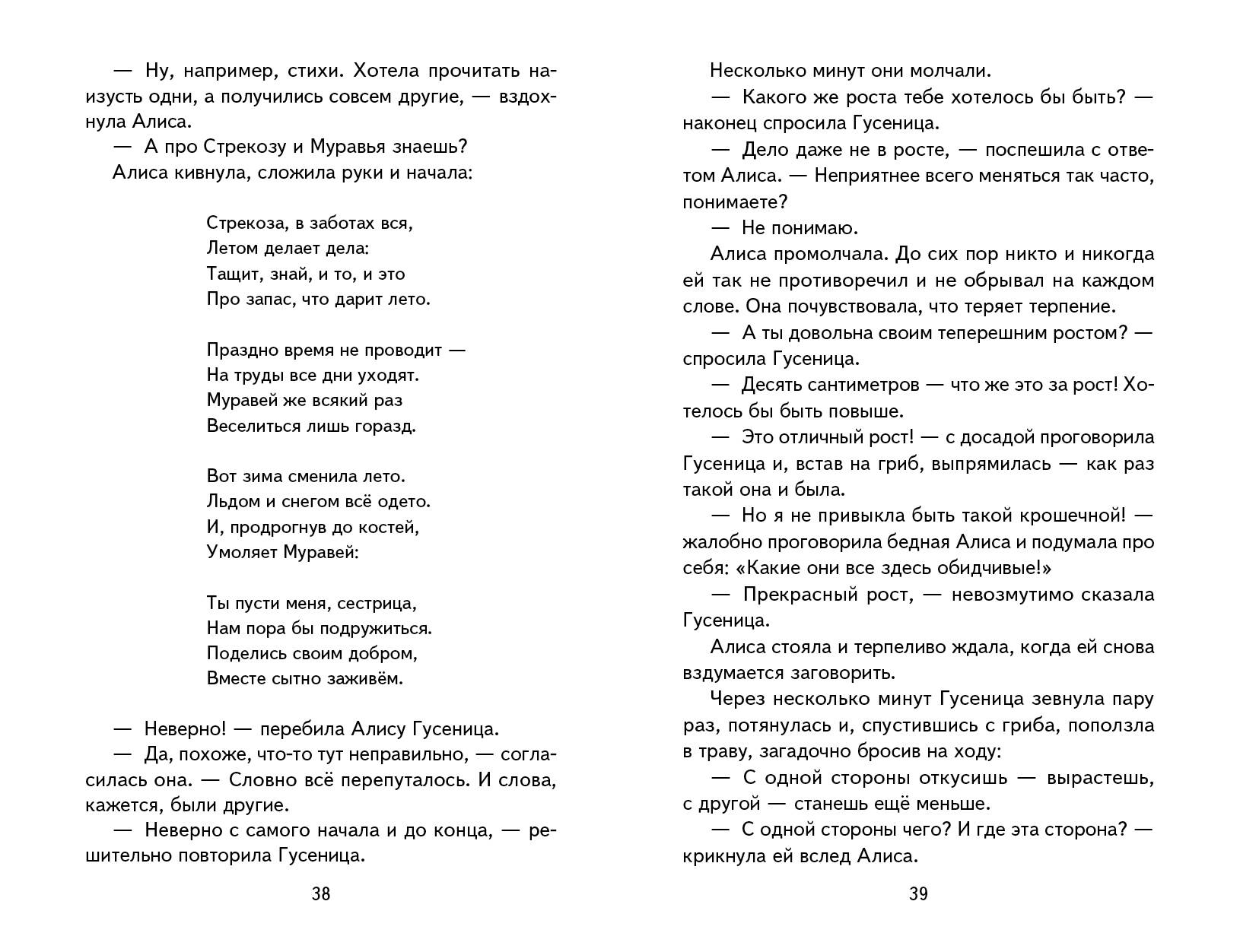 — Ну, например, стихи. Хотела прочитать наизусть одни, а получились совсем другие, — вздохнула Алиса.
— А про Стрекозу и Муравья знаешь?
Алиса кивнула, сложила руки и начала:

Стрекоза, в заботах вся,
Летом делает дела:
Тащит, знай, и то, и это
Про запас, что дарит лето.

Праздно время не проводит —
На труды все дни уходят.
Муравей же всякий раз
Веселиться лишь горазд.

Вот зима сменила лето.
Льдом и снегом всё одето.
И, продрогнув до костей,
Умоляет Муравей:

Ты пусти меня, сестрица,
Нам пора бы подружиться.
Поделись своим добром,
Вместе сытно заживём.

— Неверно! — перебила Алису Гусеница.
— Да, похоже, что-то тут неправильно, — согласилась она. — Словно всё перепуталось. И слова, кажется, были другие.
— Неверно с самого начала и до конца, — решительно повторила Гусеница.

38

Несколько минут они молчали.
— Какого же роста тебе хотелось бы быть? — наконец спросила Гусеница.
— Дело даже не в росте, — поспешила с ответом Алиса. — Неприятнее всего меняться так часто, понимаете?
— Не понимаю.
Алиса промолчала. До сих пор никто и никогда ей так не противоречил и не обрывал на каждом слове. Она почувствовала, что теряет терпение.
— А ты довольна своим теперешним ростом? — спросила Гусеница.
— Десять сантиметров — что же это за рост! Хотелось бы быть повыше.
— Это отличный рост! — с досадой проговорила Гусеница и, встав на гриб, выпрямилась — как раз такой она и была.
— Но я не привыкла быть такой крошечной! — жалобно проговорила бедная Алиса и подумала про себя: «Какие они все здесь обидчивые!»
— Прекрасный рост, — невозмутимо сказала Гусеница.
Алиса стояла и терпеливо ждала, когда ей снова вздумается заговорить.
Через несколько минут Гусеница зевнула пару раз, потянулась и, спустившись с гриба, поползла в траву, загадочно бросив на ходу:
— С одной стороны откусишь — вырастешь, с другой — станешь ещё меньше.
— С одной стороны чего? И где эта сторона? — крикнула ей вслед Алиса.

39